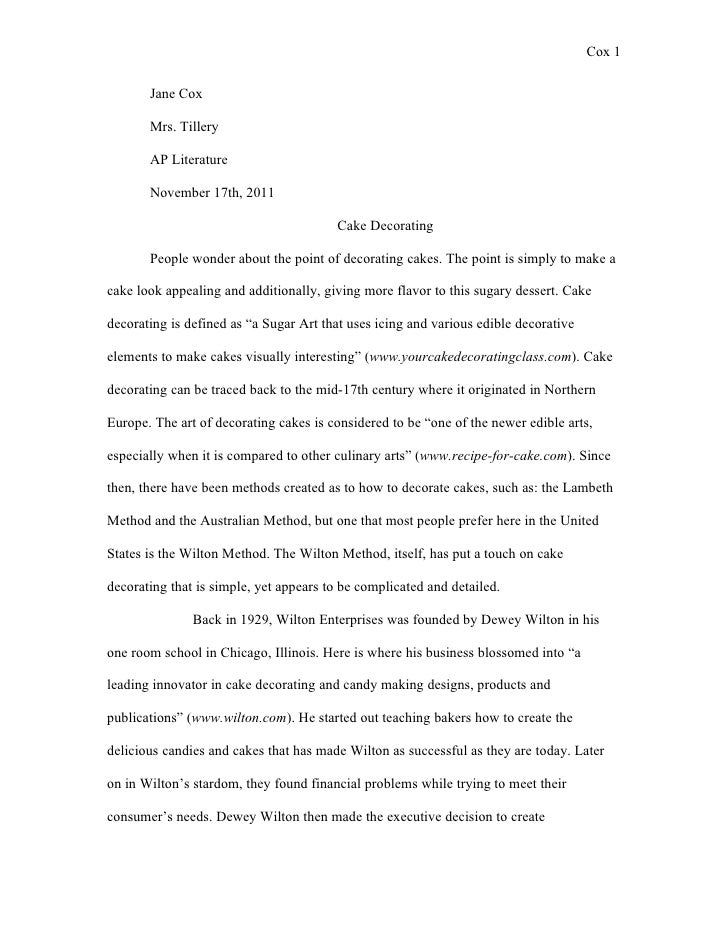 Cox 1

Jane Cox

Mrs. Tillery

AP Literature

November 17th, 2011

Cake Decorating

People wonder about the point of decorating cakes. The point is simply to make a cake look appealing and additionally, giving more flavor to this sugary dessert. Cake decorating is defined as “a Sugar Art that uses icing and various edible decorative elements to make cakes visually interesting” (www.yourcakedecoratingclass.com). Cake decorating can be traced back to the mid-17th century where it originated in Northern Europe. The art of decorating cakes is considered to be “one of the newer edible arts, especially when it is compared to other culinary arts” (www.recipe-for-cake.com). Since then, there have been methods created as to how to decorate cakes, such as: the Lambeth Method and the Australian Method, but one that most people prefer here in the United States is the Wilton Method. The Wilton Method, itself, has put a touch on cake decorating that is simple, yet appears to be complicated and detailed.

Back in 1929, Wilton Enterprises was founded by Dewey Wilton in his one room school in Chicago, Illinois. Here is where his business blossomed into “a leading innovator in cake decorating and candy making designs, products and publications” (www.wilton.com). He started out teaching bakers how to create the delicious candies and cakes that has made Wilton as successful as they are today. Later on in Wilton’s stardom, they found financial problems while trying to meet their consumer’s needs. Dewey Wilton then made the executive decision to create